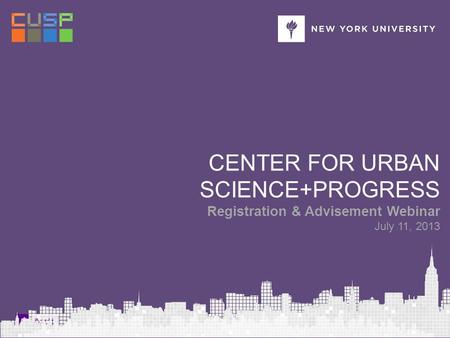 CUSP

NEW YORK UNIVERSITY

CENTER FOR URBAN SCIENCE+PROGRESS

Registration & Advisement Webinar

July 11, 2013